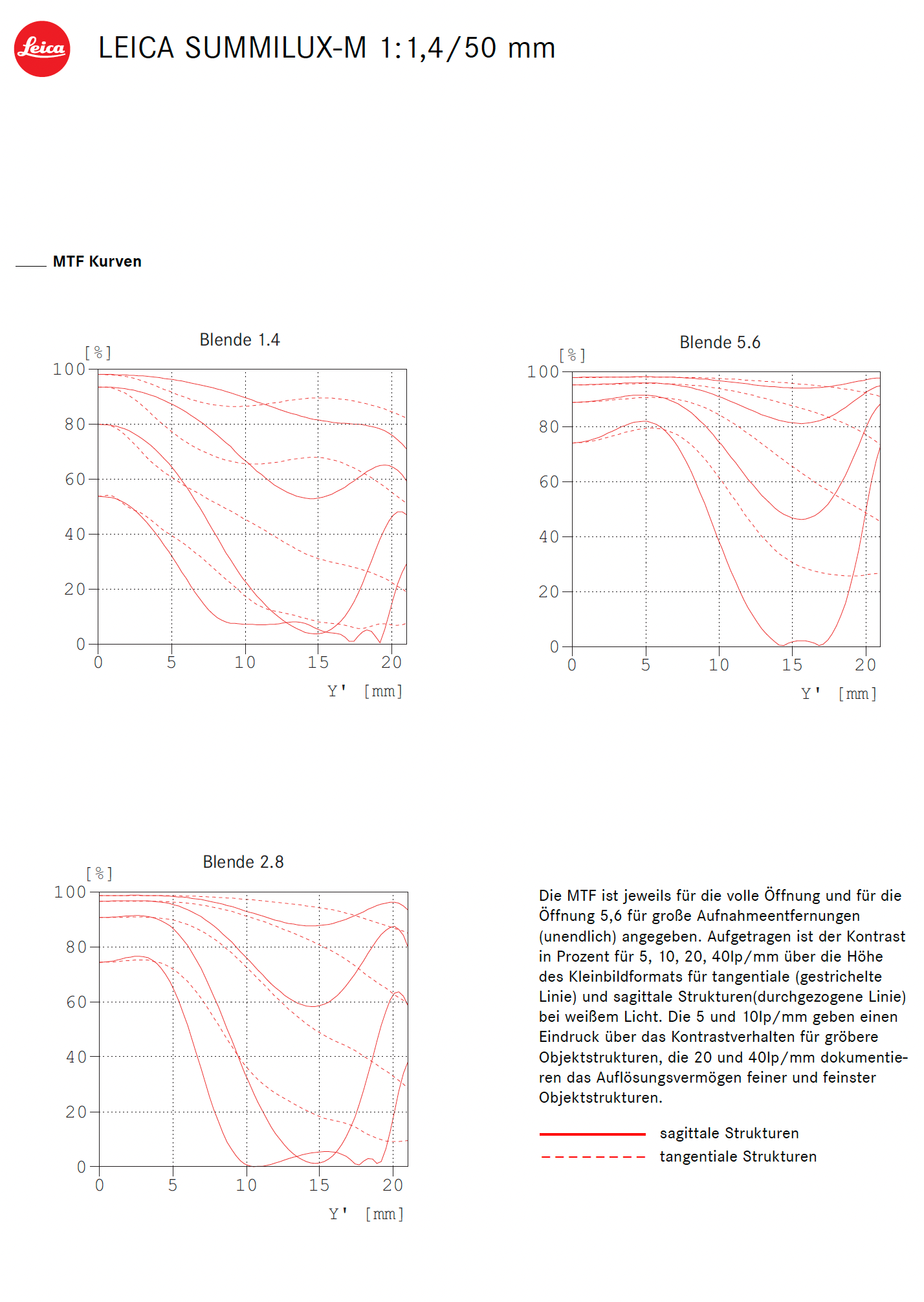 Leica

LEICA SUMMILUX-M 1:1,4/50 mm

MTF Kurven

Blende 1.4

[%]

100
80
60
40
20
0

0 5 10 15 20

Y' [mm]

Blende 5.6

[%]

100
80
60
40
20
0

0 5 10 15 20

Y' [mm]

Blende 2.8

[%]

100
80
60
40
20
0

0 5 10 15 20

Y' [mm]

Die MTF ist jeweils für die volle Öffnung und für die Öffnung 5,6 für große Aufnahmeentfernungen (unendlich) angegeben. Aufgetragen ist der Kontrast in Prozent für 5, 10, 20, 40lp/mm über die Höhe des Kleinbildformats für tangentiale (gestrichelte Linie) und sagittale Strukturen(durchgezogene Linie) bei weißem Licht. Die 5 und 10lp/mm geben einen Eindruck über das Kontrastverhalten für gröbere Objektstrukturen, die 20 und 40lp/mm dokumentieren das Auflösungsvermögen feiner und feinster Objektstrukturen.

sagittale Strukturen

tangentiale Strukturen